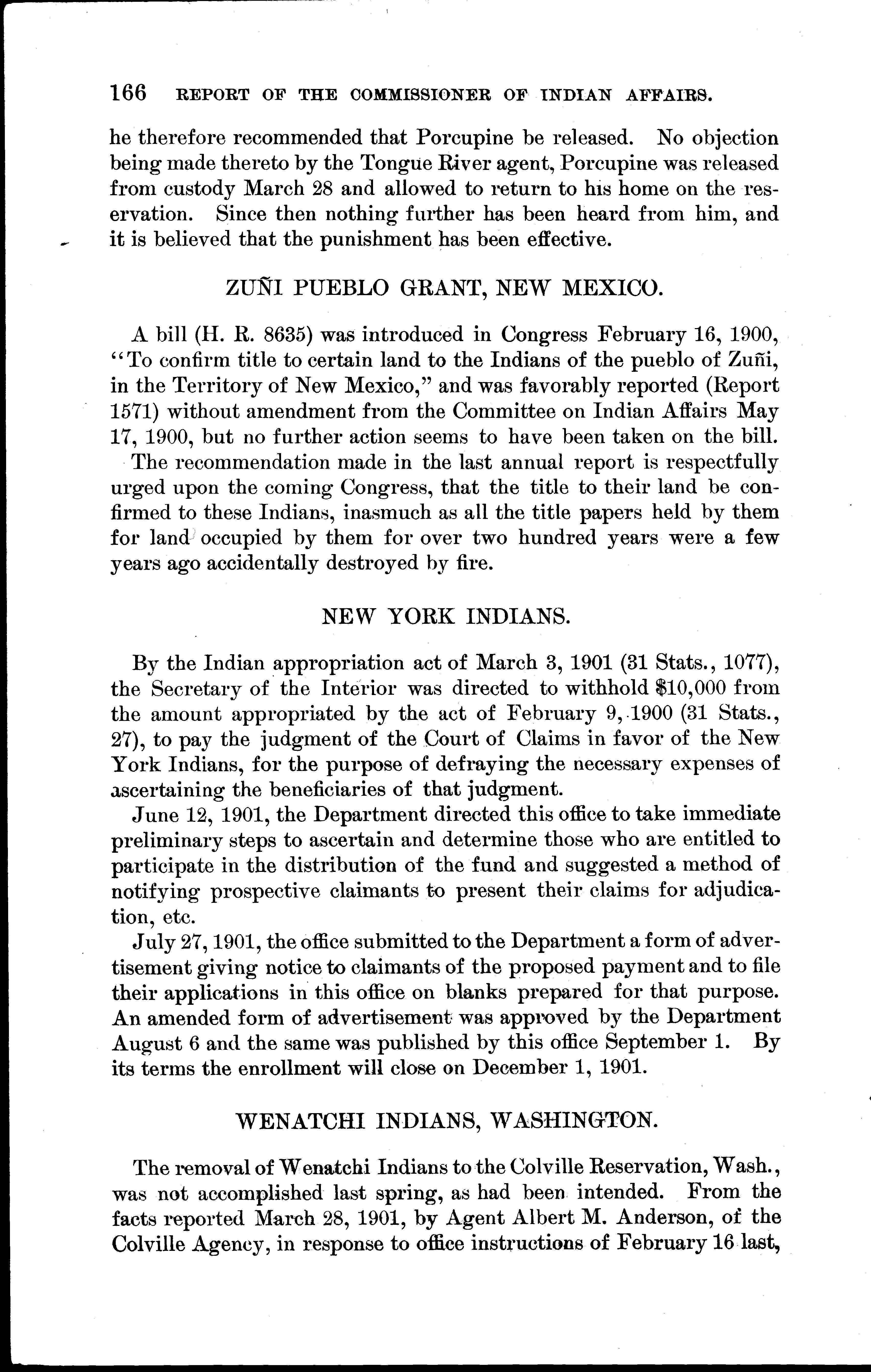 166 REPORT OF THE COMMISSIONER OF INDIAN AFFAIRS.

he therefore recommended that Porcupine be released. No objection being made thereto by the Tongue River agent, Porcupine was released from custody March 28 and allowed to return to his home on the reservation. Since then nothing further has been heard from him, and it is believed that the punishment has been effective.

ZUÑI PUEBLO GRANT, NEW MEXICO.

A bill (H. R. 8635) was introduced in Congress February 16, 1900, "To confirm title to certain land to the Indians of the pueblo of Zuñi, in the Territory of New Mexico," and was favorably reported (Report 1571) without amendment from the Committee on Indian Affairs May 17, 1900, but no further action seems to have been taken on the bill.

The recommendation made in the last annual report is respectfully urged upon the coming Congress, that the title to their land be confirmed to these Indians, inasmuch as all the title papers held by them for land occupied by them for over two hundred years were a few years ago accidentally destroyed by fire.

NEW YORK INDIANS.

By the Indian appropriation act of March 3, 1901 (31 Stats., 1077), the Secretary of the Interior was directed to withhold $10,000 from the amount appropriated by the act of February 9, 1900 (31 Stats., 27), to pay the judgment of the Court of Claims in favor of the New York Indians, for the purpose of defraying the necessary expenses of ascertaining the beneficiaries of that judgment.

June 12, 1901, the Department directed this office to take immediate preliminary steps to ascertain and determine those who are entitled to participate in the distribution of the fund and suggested a method of notifying prospective claimants to present their claims for adjudication, etc.

July 27, 1901, the office submitted to the Department a form of advertisement giving notice to claimants of the proposed payment and to file their applications in this office on blanks prepared for that purpose. An amended form of advertisement was approved by the Department August 6 and the same was published by this office September 1. By its terms the enrollment will close on December 1, 1901.

WENATCHI INDIANS, WASHINGTON.

The removal of Wenatchi Indians to the Colville Reservation, Wash., was not accomplished last spring, as had been intended. From the facts reported March 28, 1901, by Agent Albert M. Anderson, of the Colville Agency, in response to office instructions of February 16 last,